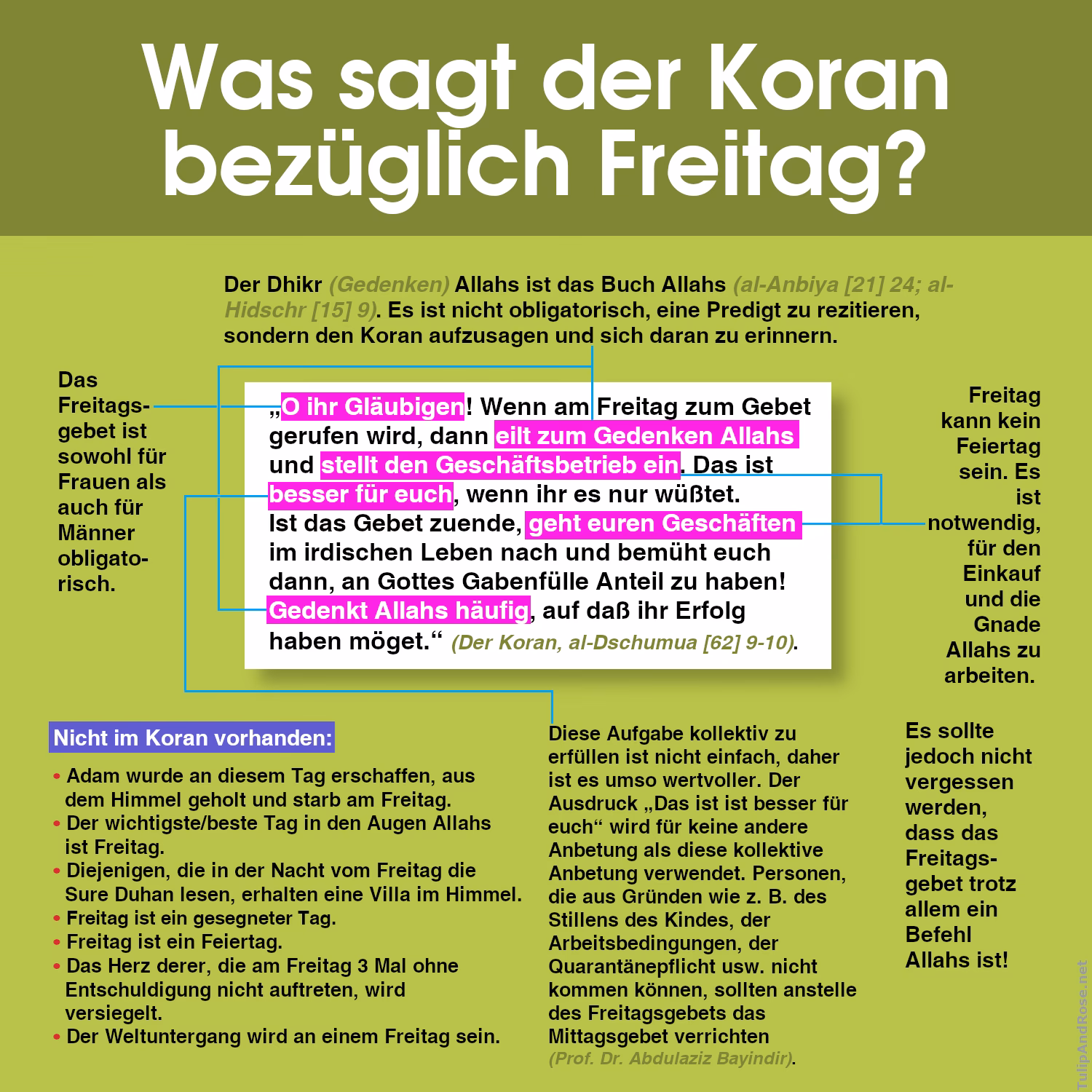 Was sagt der Koran bezüglich Freitag?

Der Dhikr (Gedenken) Allahs ist das Buch Allahs (al-Anbiya [21] 24; al-Hidschr [15] 9). Es ist nicht obligatorisch, eine Predigt zu rezitieren, sondern den Koran aufzusagen und sich daran zu erinnern.

Das Freitagsgebet ist sowohl für Frauen als auch für Männer obligatorisch.

„O ihr Gläubigen! Wenn am Freitag zum Gebet gerufen wird, dann eilt zum Gedenken Allahs und stellt den Geschäftsbetrieb ein. Das ist besser für euch, wenn ihr es nur wüßtet. Ist das Gebet zuende, geht euren Geschäften im irdischen Leben nach und bemüht euch dann, an Gottes Gabenfülle Anteil zu haben! Gedenkt Allahs häufig, auf daß ihr Erfolg haben möget.“ (Der Koran, al-Dschumua [62] 9-10).

Freitag kann kein Feiertag sein. Es ist notwendig, für den Einkauf und die Gnade Allahs zu arbeiten.

Nicht im Koran vorhanden:
• Adam wurde an diesem Tag erschaffen, aus dem Himmel geholt und starb am Freitag.
• Der wichtigste/beste Tag in den Augen Allahs ist Freitag.
• Diejenigen, die in der Nacht vom Freitag die Sure Duhan lesen, erhalten eine Villa im Himmel.
• Freitag ist ein gesegneter Tag.
• Freitag ist ein Feiertag.
• Das Herz derer, die am Freitag 3 Mal ohne Entschuldigung nicht auftreten, wird versiegelt.
• Der Weltuntergang wird an einem Freitag sein.

Diese Aufgabe kollektiv zu erfüllen ist nicht einfach, daher ist es umso wertvoller. Der Ausdruck „Das ist ist besser für euch“ wird für keine andere Anbetung als diese kollektive Anbetung verwendet. Personen, die aus Gründen wie z. B. des Stillens des Kindes, der Arbeitsbedingungen, der Quarantänepflicht usw. nicht kommen können, sollten anstelle des Freitagsgebets das Mittagsgebet verrichten (Prof. Dr. Abdulaziz Bayindir).

Es sollte jedoch nicht vergessen werden, dass das Freitagsgebet trotz allem ein Befehl Allahs ist!

TulipAndRose.net